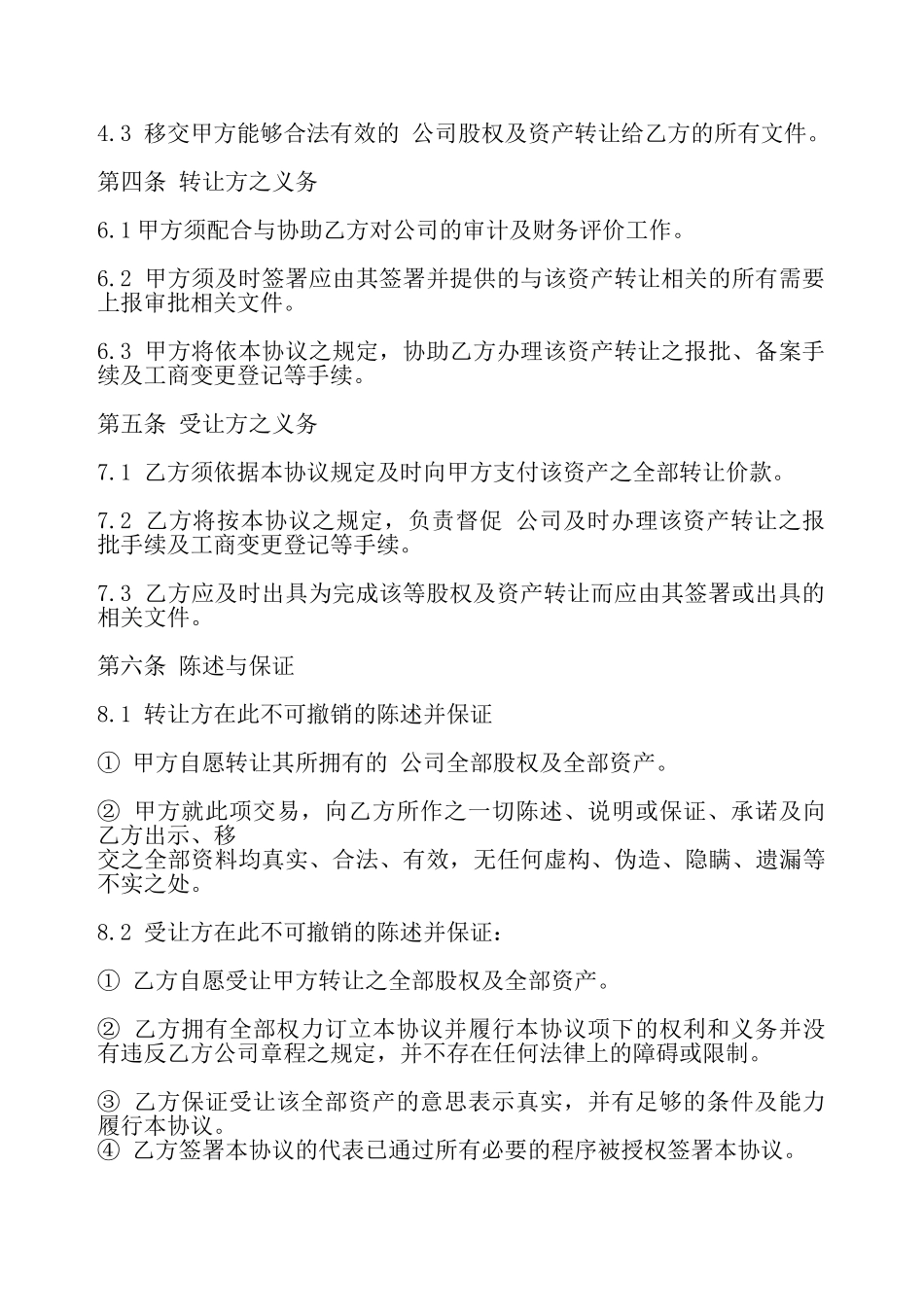 4.3 移交甲方能够合法有效的 公司股权及资产转让给乙方的所有文件。

第四条 转让方之义务

6.1甲方须配合与协助乙方对公司的审计及财务评价工作。

6.2 甲方须及时签署应由其签署并提供的与该资产转让相关的所有需要上报审批相关文件。

6.3 甲方将依本协议之规定，协助乙方办理该资产转让之报批、备案手续及工商变更登记等手续。

第五条 受让方之义务

7.1 乙方须依据本协议规定及时向甲方支付该资产之全部转让价款。

7.2 乙方将按本协议之规定，负责督促 公司及时办理该资产转让之报批手续及工商变更登记等手续。

7.3 乙方应及时出具为完成该等股权及资产转让而应由其签署或出具的相关文件。

第六条 陈述与保证

8.1 转让方在此不可撤销的陈述并保证

① 甲方自愿转让其所拥有的 公司全部股权及全部资产。

② 甲方就此项交易，向乙方所作之一切陈述、说明或保证、承诺及向乙方出示、移
交之全部资料均真实、合法、有效，无任何虚构、伪造、隐瞒、遗漏等不实之处。

8.2 受让方在此不可撤销的陈述并保证：

① 乙方自愿受让甲方转让之全部股权及全部资产。

② 乙方拥有全部权力订立本协议并履行本协议项下的权利和义务并没有违反乙方公司章程之规定，并不存在任何法律上的障碍或限制。

③ 乙方保证受让该全部资产的意思表示真实，并有足够的条件及能力履行本协议。
④ 乙方签署本协议的代表已通过所有必要的程序被授权签署本协议。